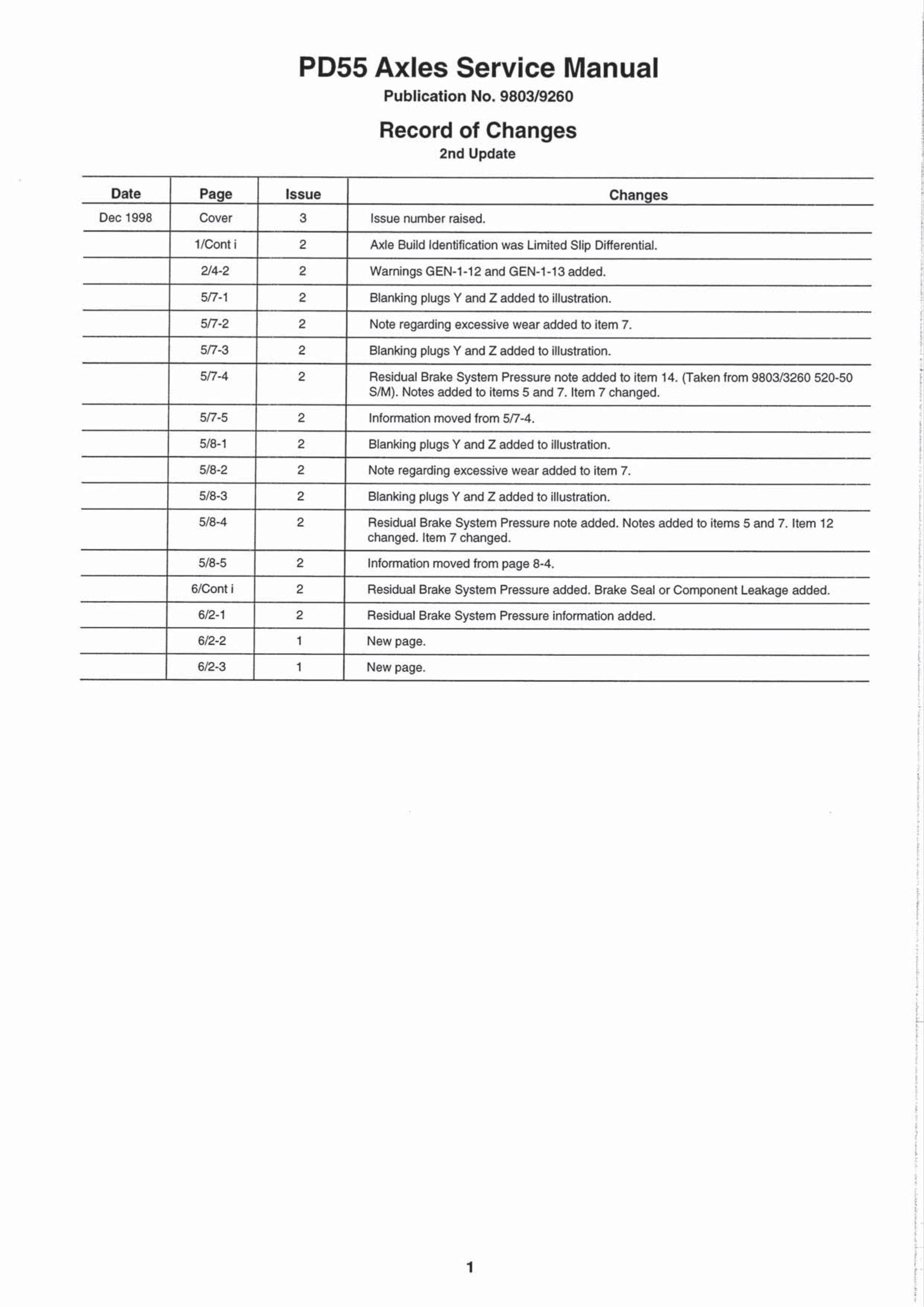 PD55 Axles Service Manual

Publication No. 9803/9260

Record of Changes

2nd Update

| Date | Page | Issue | Changes |
|---|---|---|---|
| Dec 1998 | Cover | 3 | Issue number raised. |
| | 1/Cont i | 2 | Axle Build Identification was Limited Slip Differential. |
| | 2/4-2 | 2 | Warnings GEN-1-12 and GEN-1-13 added. |
| | 5/7-1 | 2 | Blanking plugs Y and Z added to illustration. |
| | 5/7-2 | 2 | Note regarding excessive wear added to item 7. |
| | 5/7-3 | 2 | Blanking plugs Y and Z added to illustration. |
| | 5/7-4 | 2 | Residual Brake System Pressure note added to item 14. (Taken from 9803/3260 520-50 S/M). Notes added to items 5 and 7. Item 7 changed. |
| | 5/7-5 | 2 | Information moved from 5/7-4. |
| | 5/8-1 | 2 | Blanking plugs Y and Z added to illustration. |
| | 5/8-2 | 2 | Note regarding excessive wear added to item 7. |
| | 5/8-3 | 2 | Blanking plugs Y and Z added to illustration. |
| | 5/8-4 | 2 | Residual Brake System Pressure note added. Notes added to items 5 and 7. Item 12 changed. Item 7 changed. |
| | 5/8-5 | 2 | Information moved from page 8-4. |
| | 6/Cont i | 2 | Residual Brake System Pressure added. Brake Seal or Component Leakage added. |
| | 6/2-1 | 2 | Residual Brake System Pressure information added. |
| | 6/2-2 | 1 | New page. |
| | 6/2-3 | 1 | New page. |

1